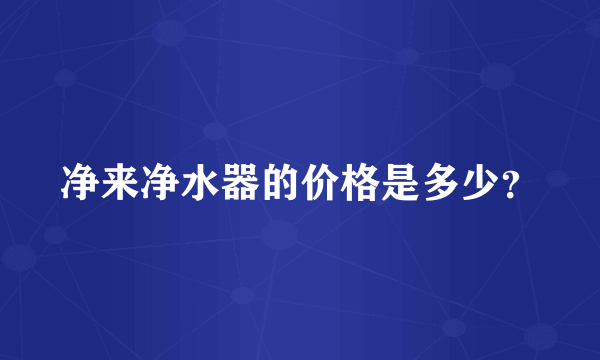 净来净水器的价格是多少?